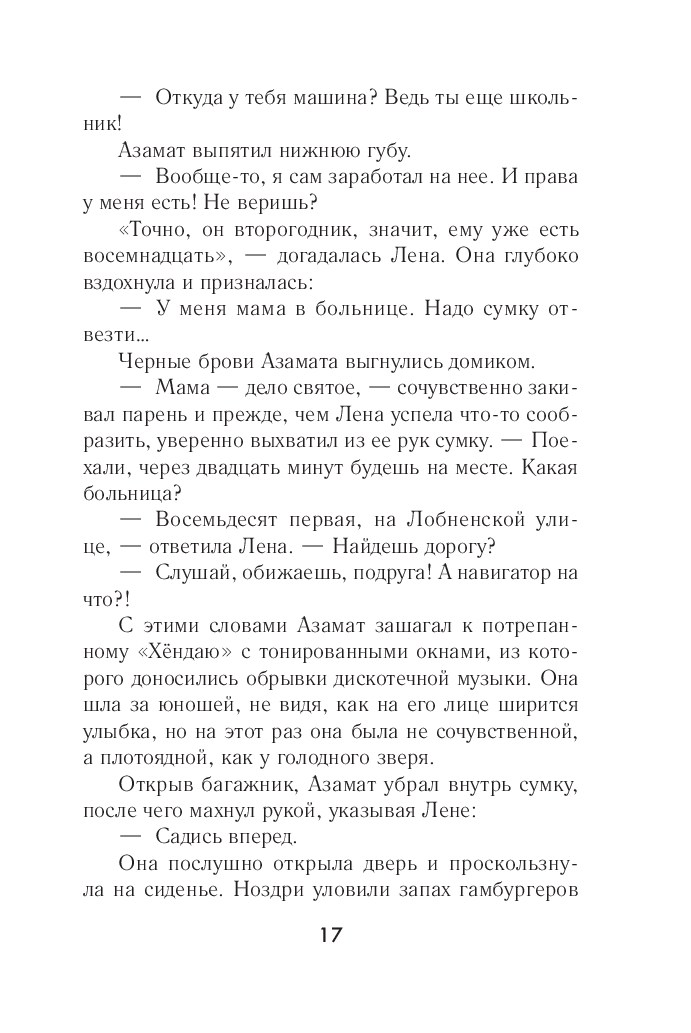 — Откуда у тебя машина? Ведь ты еще школьник!

Азамат выпятил нижнюю губу.

— Вообще-то, я сам заработал на нее. И права у меня есть! Не веришь?

«Точно, он второгодник, значит, ему уже есть восемнадцать», — догадалась Лена. Она глубоко вздохнула и призналась:

— У меня мама в больнице. Надо сумку отвезти...

Черные брови Азамата выгнулись домиком.

— Мама — дело святое, — сочувственно закивал парень и прежде, чем Лена успела что-то сообразить, уверенно выхватил из ее рук сумку. — Поехали, через двадцать минут будешь на месте. Какая больница?

— Восемьдесят первая, на Лобненской улице, — ответила Лена. — Найдешь дорогу?

— Слушай, обижаешь, подруга! А навигатор на что?!

С этими словами Азамат зашагал к потрепанному «Хёндаю» с тонированными окнами, из которого доносились обрывки дискотечной музыки. Она шла за юношей, не видя, как на его лице ширится улыбка, но на этот раз она была не сочувственной, а плотоядной, как у голодного зверя.

Открыв багажник, Азамат убрал внутрь сумку, после чего махнул рукой, указывая Лене:

— Садись вперед.

Она послушно открыла дверь и проскользнула на сиденье. Ноздри уловили запах гамбургеров

17